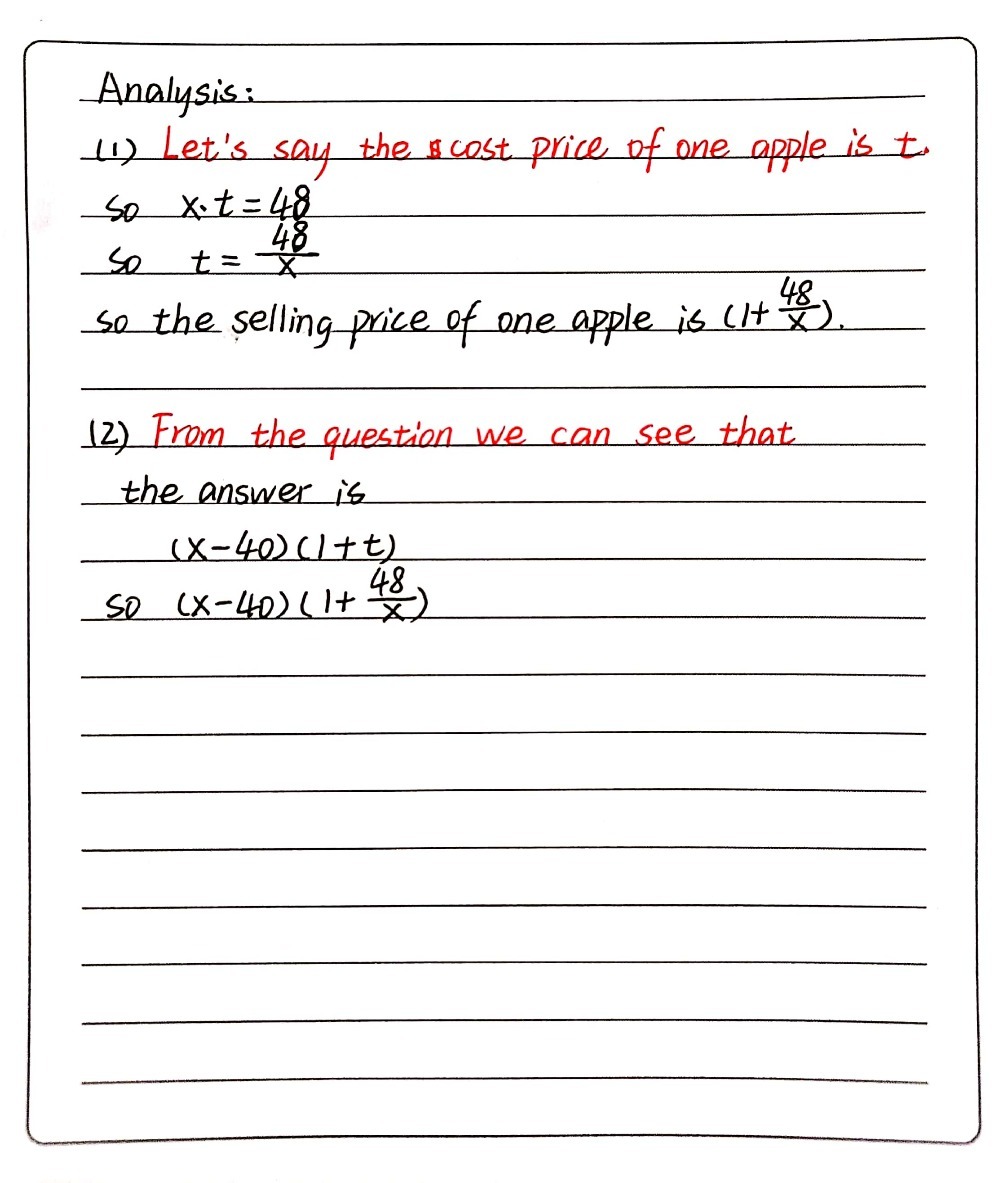 Analysis:

(1) Let's say the cost price of one apple is t.

so $x \cdot t = 48$

so $t = \frac{48}{x}$

so the selling price of one apple is $(1+\frac{48}{x})$.

(2) From the question we can see that the answer is

$(x-40)(1+t)$

so $(x-40)(1+\frac{48}{x})$